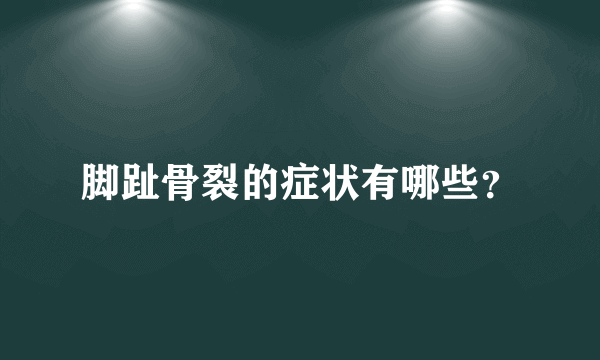 脚趾骨裂的症状有哪些？